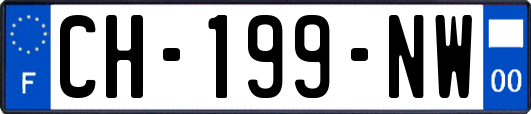 F

CH-199-NW

00